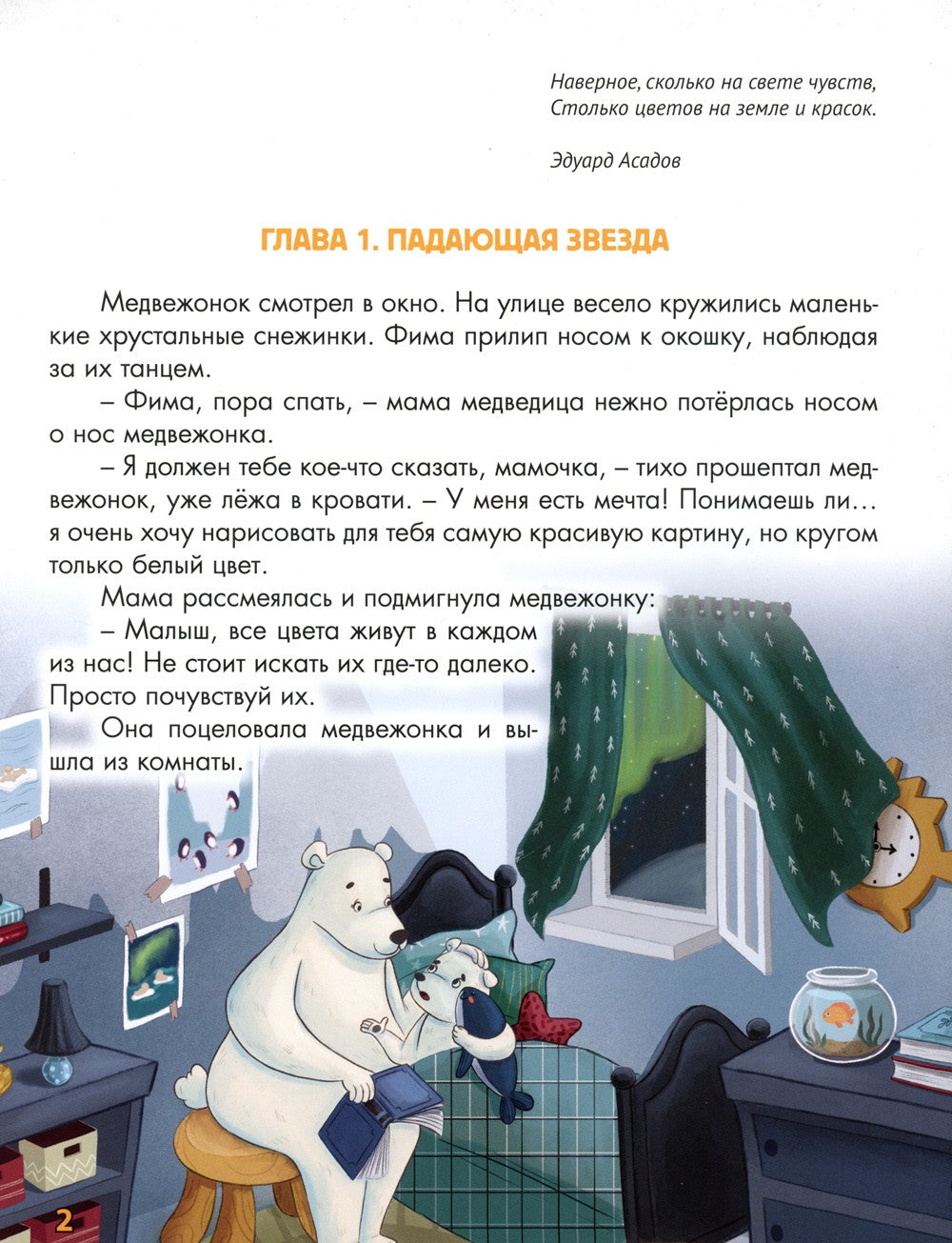 Наверное, сколько на свете чувств,
Столько цветов на земле и красок.

Эдуард Асадов

ГЛАВА 1. ПАДАЮЩАЯ ЗВЕЗДА

Медвежонок смотрел в окно. На улице весело кружились маленькие хрустальные снежинки. Фима прилип носом к окошку, наблюдая за их танцем.

– Фима, пора спать, – мама медведица нежно потёрлась носом о нос медвежонка.

– Я должен тебе кое-что сказать, мамочка, – тихо прошептал медвежонок, уже лёжа в кровати. – У меня есть мечта! Понимаешь ли… я очень хочу нарисовать для тебя самую красивую картину, но кругом только белый цвет.

Мама рассмеялась и подмигнула медвежонку:

– Малыш, все цвета живут в каждом из нас! Не стоит искать их где-то далеко. Просто почувствуй их.

Она поцеловала медвежонка и вышла из комнаты.

2